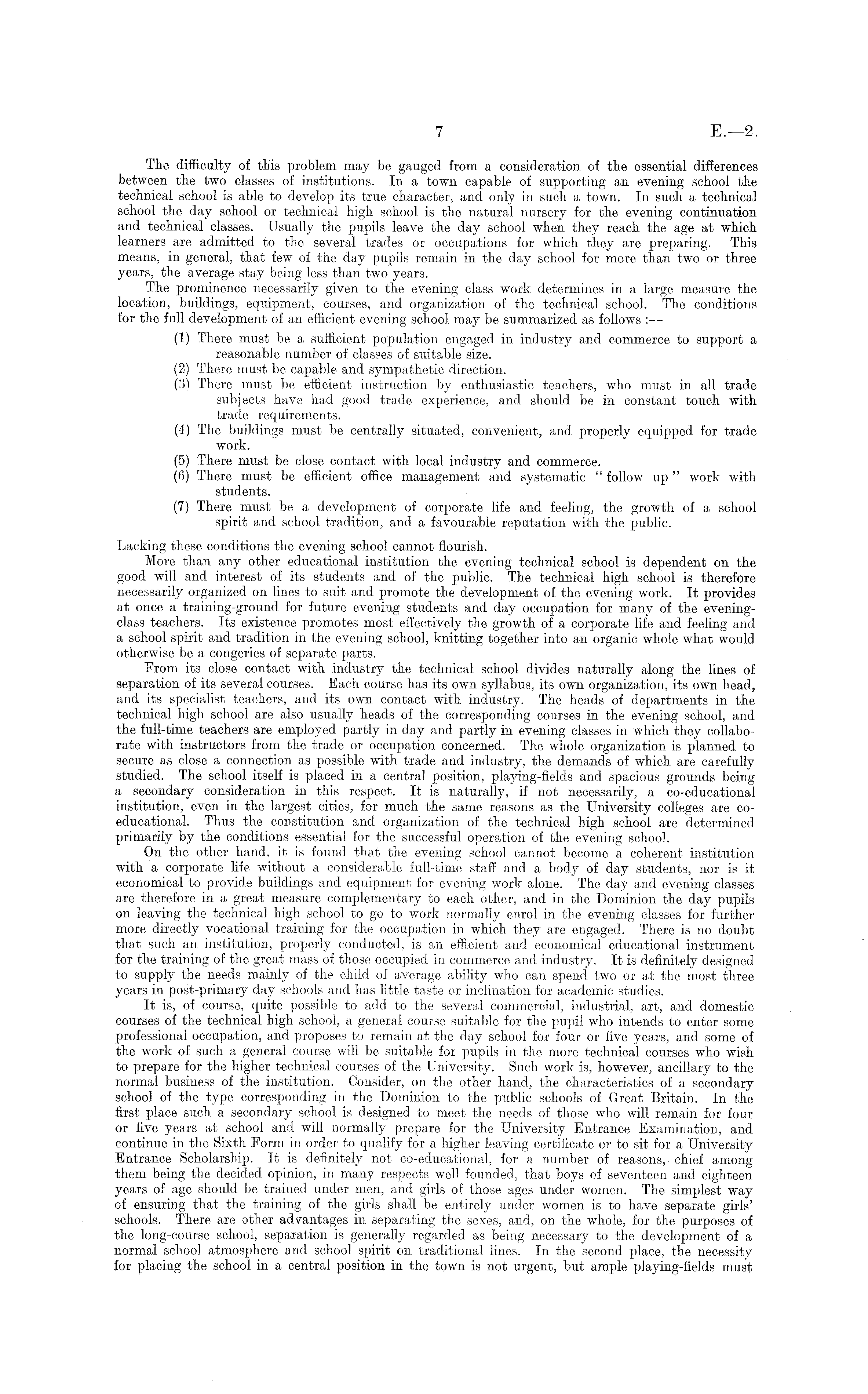 7 E.—2.

The difficulty of this problem may be gauged from a consideration of the essential differences between the two classes of institutions. In a town capable of supporting an evening school the technical school is able to develop its true character, and only in such a town. In such a technical school the day school or technical high school is the natural nursery for the evening continuation and technical classes. Usually the pupils leave the day school when they reach the age at which learners are admitted to the several trades or occupations for which they are preparing. This means, in general, that few of the day pupils remain in the day school for more than two or three years, the average stay being less than two years.

The prominence necessarily given to the evening class work determines in a large measure the location, buildings, equipment, courses, and organization of the technical school. The conditions for the full development of an efficient evening school may be summarized as follows :—

(1) There must be a sufficient population engaged in industry and commerce to support a reasonable number of classes of suitable size.
(2) There must be capable and sympathetic direction.
(3) There must be efficient instruction by enthusiastic teachers, who must in all trade subjects have had good trade experience, and should be in constant touch with trade requirements.
(4) The buildings must be centrally situated, convenient, and properly equipped for trade work.
(5) There must be close contact with local industry and commerce.
(6) There must be efficient office management and systematic "follow up" work with students.
(7) There must be a development of corporate life and feeling, the growth of a school spirit and school tradition, and a favourable reputation with the public.

Lacking these conditions the evening school cannot flourish.

More than any other educational institution the evening technical school is dependent on the good will and interest of its students and of the public. The technical high school is therefore necessarily organized on lines to suit and promote the development of the evening work. It provides at once a training-ground for future evening students and day occupation for many of the evening-class teachers. Its existence promotes most effectively the growth of a corporate life and feeling and a school spirit and tradition in the evening school, knitting together into an organic whole what would otherwise be a congeries of separate parts.

From its close contact with industry the technical school divides naturally along the lines of separation of its several courses. Each course has its own syllabus, its own organization, its own head, and its specialist teachers, and its own contact with industry. The heads of departments in the technical high school are also usually heads of the corresponding courses in the evening school, and the full-time teachers are employed partly in day and partly in evening classes in which they collaborate with instructors from the trade or occupation concerned. The whole organization is planned to secure as close a connection as possible with trade and industry, the demands of which are carefully studied. The school itself is placed in a central position, playing-fields and spacious grounds being a secondary consideration in this respect. It is naturally, if not necessarily, a co-educational institution, even in the largest cities, for much the same reasons as the University colleges are co-educational. Thus the constitution and organization of the technical high school are determined primarily by the conditions essential for the successful operation of the evening school.

On the other hand, it is found that the evening school cannot become a coherent institution with a corporate life without a considerable full-time staff and a body of day students, nor is it economical to provide buildings and equipment for evening work alone. The day and evening classes are therefore in a great measure complementary to each other, and in the Dominion the day pupils on leaving the technical high school to go to work normally enrol in the evening classes for further more directly vocational training for the occupation in which they are engaged. There is no doubt that such an institution, properly conducted, is an efficient and economical educational instrument for the training of the great mass of those occupied in commerce and industry. It is definitely designed to supply the needs mainly of the child of average ability who can spend two or at the most three years in post-primary day schools and has little taste or inclination for academic studies.

It is, of course, quite possible to add to the several commercial, industrial, art, and domestic courses of the technical high school, a general course suitable for the pupil who intends to enter some professional occupation, and proposes to remain at the day school for four or five years, and some of the work of such a general course will be suitable for pupils in the more technical courses who wish to prepare for the higher technical courses of the University. Such work is, however, ancillary to the normal business of the institution. Consider, on the other hand, the characteristics of a secondary school of the type corresponding in the Dominion to the public schools of Great Britain. In the first place such a secondary school is designed to meet the needs of those who will remain for four or five years at school and will normally prepare for the University Entrance Examination, and continue in the Sixth Form in order to qualify for a higher leaving certificate or to sit for a University Entrance Scholarship. It is definitely not co-educational, for a number of reasons, chief among them being the decided opinion, in many respects well founded, that boys of seventeen and eighteen years of age should be trained under men, and girls of those ages under women. The simplest way of ensuring that the training of the girls shall be entirely under women is to have separate girls' schools. There are other advantages in separating the sexes, and, on the whole, for the purposes of the long-course school, separation is generally regarded as being necessary to the development of a normal school atmosphere and school spirit on traditional lines. In the second place, the necessity for placing the school in a central position in the town is not urgent, but ample playing-fields must